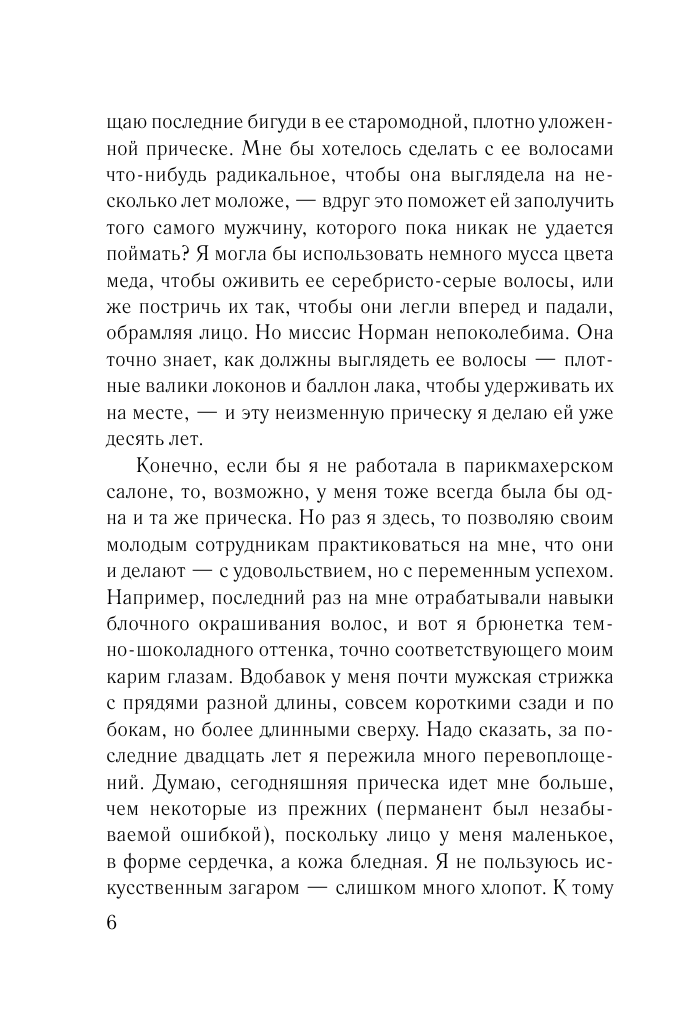 щаю последние бигуди в ее старомодной, плотно уложенной прическе. Мне бы хотелось сделать с ее волосами что-нибудь радикальное, чтобы она выглядела на несколько лет моложе, — вдруг это поможет ей заполучить того самого мужчину, которого пока никак не удается поймать? Я могла бы использовать немного мусса цвета меда, чтобы оживить ее серебристо-серые волосы, или же постричь их так, чтобы они легли вперед и падали, обрамляя лицо. Но миссис Норман непоколебима. Она точно знает, как должны выглядеть ее волосы — плотные валики локонов и баллон лака, чтобы удерживать их на месте, — и эту неизменную прическу я делаю ей уже десять лет.

Конечно, если бы я не работала в парикмахерском салоне, то, возможно, у меня тоже всегда была бы одна и та же прическа. Но раз я здесь, то позволяю своим молодым сотрудникам практиковаться на мне, что они и делают — с удовольствием, но с переменным успехом. Например, последний раз на мне отрабатывали навыки блочного окрашивания волос, и вот я брюнетка темно-шоколадного оттенка, точно соответствующего моим карим глазам. Вдобавок у меня почти мужская стрижка с прядями разной длины, совсем короткими сзади и по бокам, но более длинными сверху. Надо сказать, за последние двадцать лет я пережила много перевоплощений. Думаю, сегодняшняя прическа идет мне больше, чем некоторые из прежних (перманент был незабываемой ошибкой), поскольку лицо у меня маленькое, в форме сердечка, а кожа бледная. Я не пользуюсь искусственным загаром — слишком много хлопот. К тому

6